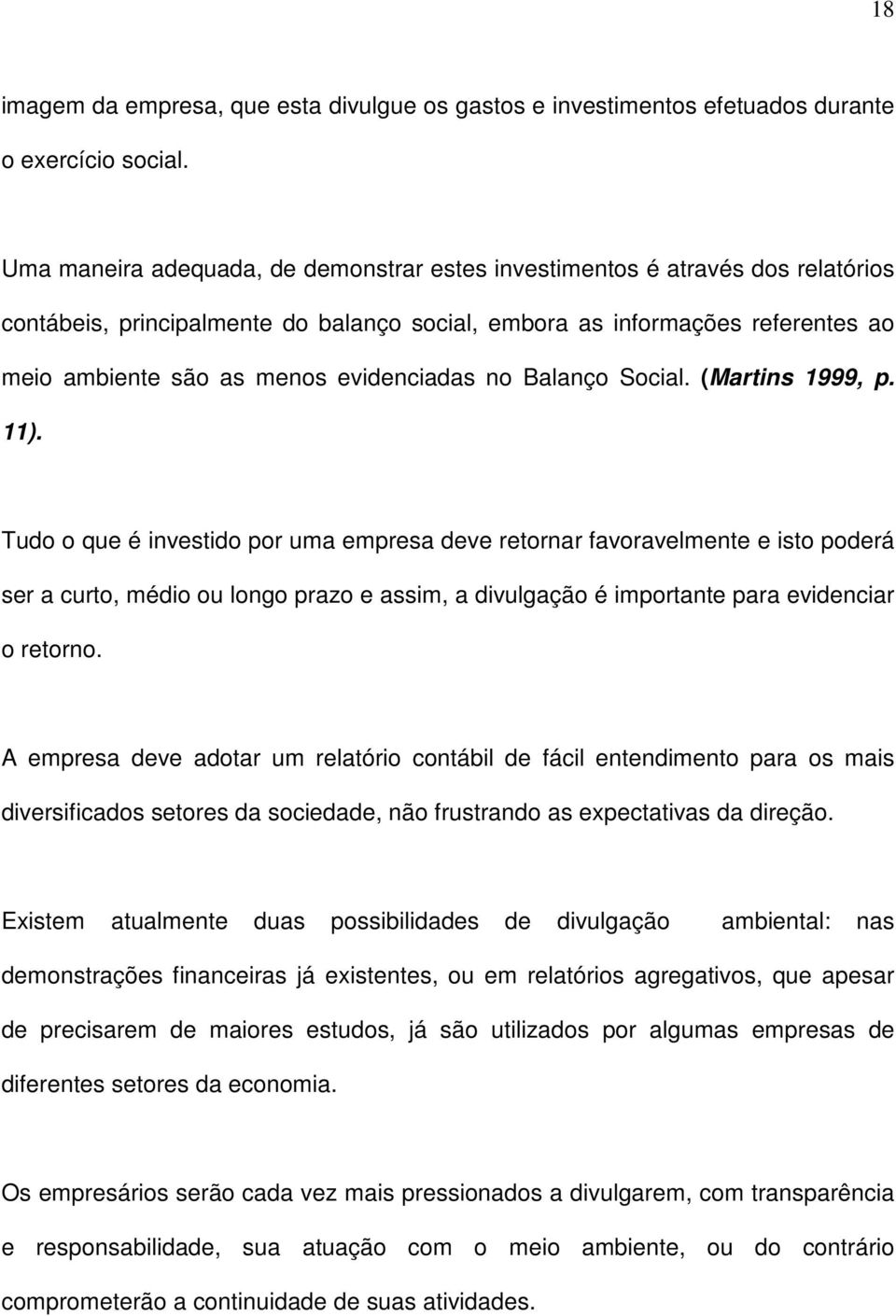 18

imagem da empresa, que esta divulgue os gastos e investimentos efetuados durante o exercício social.

Uma maneira adequada, de demonstrar estes investimentos é através dos relatórios contábeis, principalmente do balanço social, embora as informações referentes ao meio ambiente são as menos evidenciadas no Balanço Social. (Martins 1999, p. 11).

Tudo o que é investido por uma empresa deve retornar favoravelmente e isto poderá ser a curto, médio ou longo prazo e assim, a divulgação é importante para evidenciar o retorno.

A empresa deve adotar um relatório contábil de fácil entendimento para os mais diversificados setores da sociedade, não frustrando as expectativas da direção.

Existem atualmente duas possibilidades de divulgação ambiental: nas demonstrações financeiras já existentes, ou em relatórios agregativos, que apesar de precisarem de maiores estudos, já são utilizados por algumas empresas de diferentes setores da economia.

Os empresários serão cada vez mais pressionados a divulgarem, com transparência e responsabilidade, sua atuação com o meio ambiente, ou do contrário comprometerão a continuidade de suas atividades.